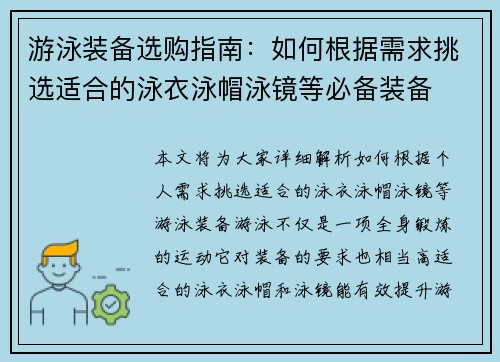 游泳装备选购指南：如何根据需求挑选适合的泳衣泳帽泳镜等必备装备

本文将为大家详细解析如何根据个人需求挑选适合的泳衣泳帽泳镜等游泳装备游泳不仅是一项全身锻炼的运动它对装备的要求也相当高适合的泳衣泳帽和泳镜能有效提升游